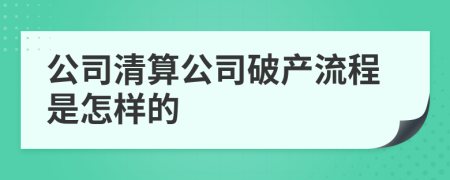 公司清算公司破产流程是怎样的